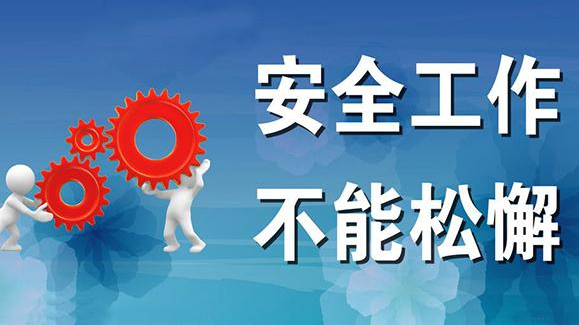 安全工作
不能松懈